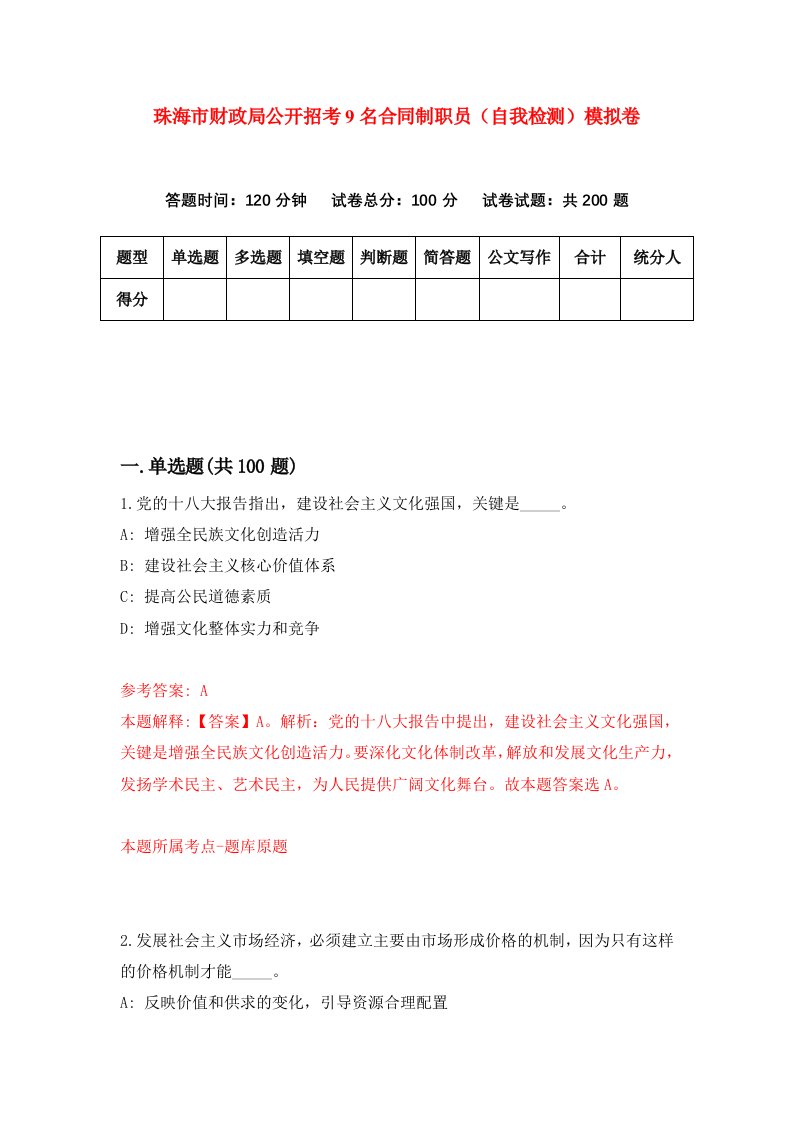 珠海市财政局公开招考9名合同制职员（自我检测）模拟卷

答题时间：120分钟　试卷总分：100分　试卷试题：共200题

| 题型 | 单选题 | 多选题 | 填空题 | 判断题 | 简答题 | 公文写作 | 合计 | 统分人 |
|---|---|---|---|---|---|---|---|---|
| 得分 | | | | | | | | |

一.单选题(共100题)

1.党的十八大报告指出，建设社会主义文化强国，关键是_____。

A: 增强全民族文化创造活力

B: 建设社会主义核心价值体系

C: 提高公民道德素质

D: 增强文化整体实力和竞争

参考答案: A

本题解释:【答案】A。解析：党的十八大报告中提出，建设社会主义文化强国，关键是增强全民族文化创造活力。要深化文化体制改革，解放和发展文化生产力，发扬学术民主、艺术民主，为人民提供广阔文化舞台。故本题答案选A。

本题所属考点-题库原题

2.发展社会主义市场经济，必须建立主要由市场形成价格的机制，因为只有这样的价格机制才能_____。

A: 反映价值和供求的变化，引导资源合理配置